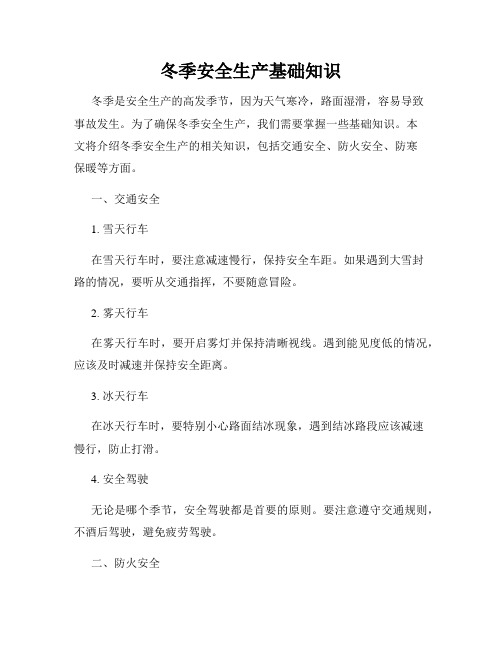 冬季安全生产基础知识

冬季是安全生产的高发季节，因为天气寒冷，路面湿滑，容易导致事故发生。为了确保冬季安全生产，我们需要掌握一些基础知识。本文将介绍冬季安全生产的相关知识，包括交通安全、防火安全、防寒保暖等方面。

一、交通安全

1. 雪天行车

在雪天行车时，要注意减速慢行，保持安全车距。如果遇到大雪封路的情况，要听从交通指挥，不要随意冒险。

2. 雾天行车

在雾天行车时，要开启雾灯并保持清晰视线。遇到能见度低的情况，应该及时减速并保持安全距离。

3. 冰天行车

在冰天行车时，要特别小心路面结冰现象，遇到结冰路段应该减速慢行，防止打滑。

4. 安全驾驶

无论是哪个季节，安全驾驶都是首要的原则。要注意遵守交通规则，不酒后驾驶，避免疲劳驾驶。

二、防火安全